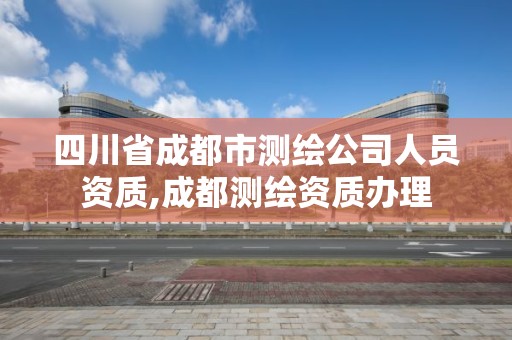 四川省成都市测绘公司人员资质,成都测绘资质办理